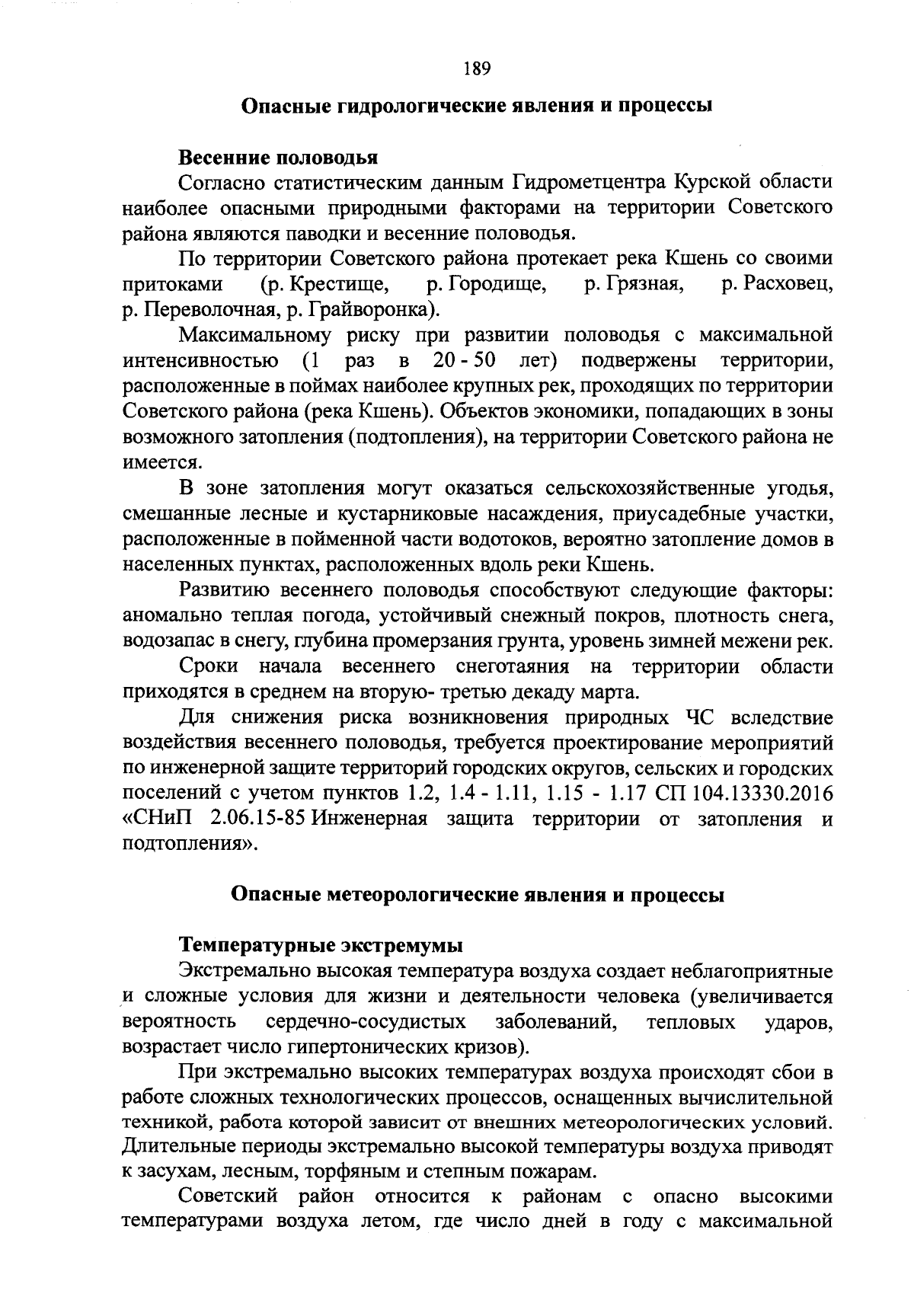 189

Опасные гидрологические явления и процессы

Весенние половодья

Согласно статистическим данным Гидрометцентра Курской области наиболее опасными природными факторами на территории Советского района являются паводки и весенние половодья.

По территории Советского района протекает река Кшень со своими притоками (р. Крестище, р. Городище, р. Грязная, р. Расховец, р. Переволочная, р. Грайворонка).

Максимальному риску при развитии половодья с максимальной интенсивностью (1 раз в 20 - 50 лет) подвержены территории, расположенные в поймах наиболее крупных рек, проходящих по территории Советского района (река Кшень). Объектов экономики, попадающих в зоны возможного затопления (подтопления), на территории Советского района не имеется.

В зоне затопления могут оказаться сельскохозяйственные угодья, смешанные лесные и кустарниковые насаждения, приусадебные участки, расположенные в пойменной части водотоков, вероятно затопление домов в населенных пунктах, расположенных вдоль реки Кшень.

Развитию весеннего половодья способствуют следующие факторы: аномально теплая погода, устойчивый снежный покров, плотность снега, водозапас в снегу, глубина промерзания грунта, уровень зимней межени рек.

Сроки начала весеннего снеготаяния на территории области приходятся в среднем на вторую- третью декаду марта.

Для снижения риска возникновения природных ЧС вследствие воздействия весеннего половодья, требуется проектирование мероприятий по инженерной защите территорий городских округов, сельских и городских поселений с учетом пунктов 1.2, 1.4 - 1.11, 1.15 - 1.17 СП 104.13330.2016 «СНиП 2.06.15-85 Инженерная защита территории от затопления и подтопления».

Опасные метеорологические явления и процессы

Температурные экстремумы

Экстремально высокая температура воздуха создает неблагоприятные и сложные условия для жизни и деятельности человека (увеличивается вероятность сердечно-сосудистых заболеваний, тепловых ударов, возрастает число гипертонических кризов).

При экстремально высоких температурах воздуха происходят сбои в работе сложных технологических процессов, оснащенных вычислительной техникой, работа которой зависит от внешних метеорологических условий. Длительные периоды экстремально высокой температуры воздуха приводят к засухам, лесным, торфяным и степным пожарам.

Советский район относится к районам с опасно высокими температурами воздуха летом, где число дней в году с максимальной